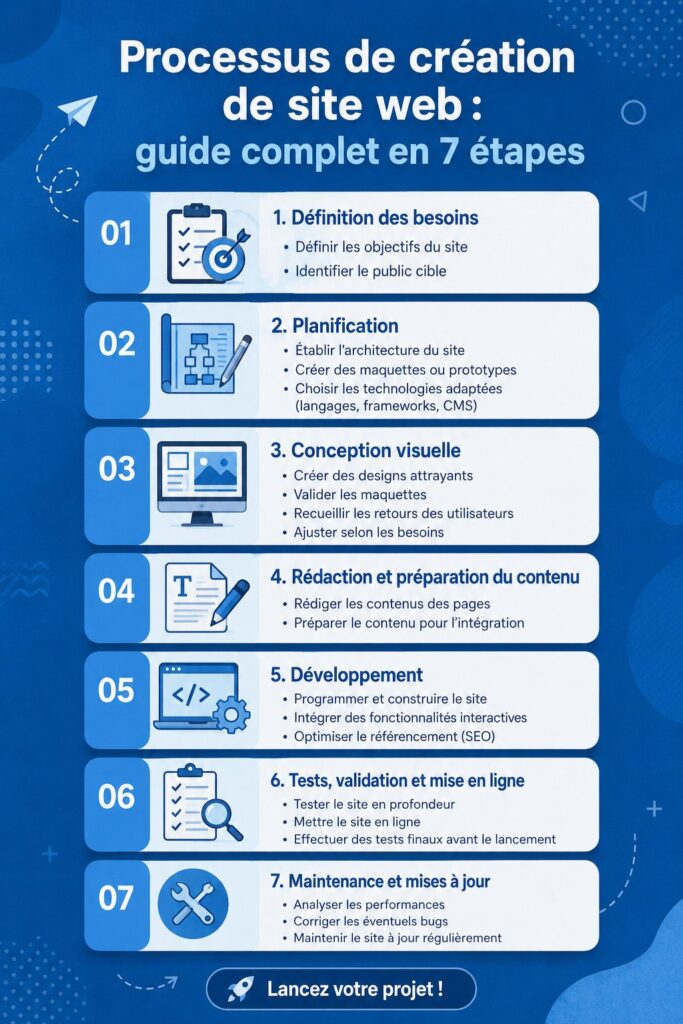 Processus de création de site web :
guide complet en 7 étapes

01
1. Définition des besoins
• Définir les objectifs du site
• Identifier le public cible

02
2. Planification
• Établir l'architecture du site
• Créer des maquettes ou prototypes
• Choisir les technologies adaptées (langages, frameworks, CMS)

03
3. Conception visuelle
• Créer des designs attrayants
• Valider les maquettes
• Recueillir les retours des utilisateurs
• Ajuster selon les besoins

04
T
4. Rédaction et préparation du contenu
• Rédiger les contenus des pages
• Préparer le contenu pour l'intégration

05
</>
5. Développement
• Programmer et construire le site
• Intégrer des fonctionnalités interactives
• Optimiser le référencement (SEO)

06
6. Tests, validation et mise en ligne
• Tester le site en profondeur
• Mettre le site en ligne
• Effectuer des tests finaux avant le lancement

07
7. Maintenance et mises à jour
• Analyser les performances
• Corriger les éventuels bugs
• Maintenir le site à jour régulièrement

Lancez votre projet !